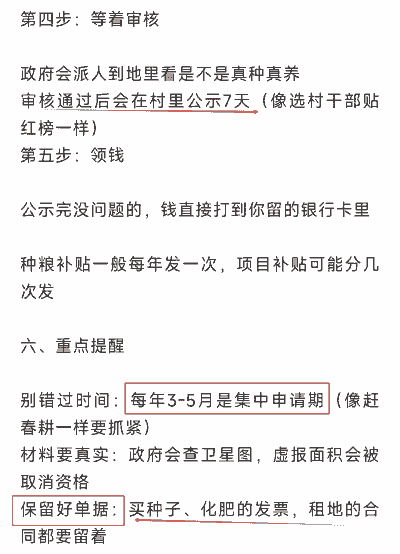 第四步：等着审核

政府会派人到地里看是不是真种真养
审核通过后会在村里公示7天（像选村干部贴红榜一样）
第五步：领钱

公示完没问题的，钱直接打到你留的银行卡里

种粮补贴一般每年发一次，项目补贴可能分几次发

六、重点提醒

别错过时间：每年3-5月是集中申请期（像赶春耕一样要抓紧）
材料要真实：政府会查卫星图，虚报面积会被取消资格
保留好单据：买种子、化肥的发票，租地的合同都要留着